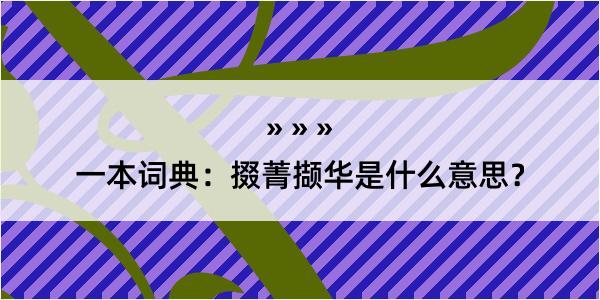 » » »

一本词典：掇菁撷华是什么意思？